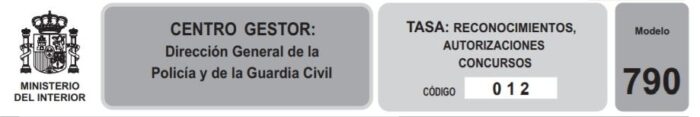 MINISTERIO DEL INTERIOR

CENTRO GESTOR:
Dirección General de la Policía y de la Guardia Civil

TASA: RECONOCIMIENTOS, AUTORIZACIONES CONCURSOS

CÓDIGO 0 1 2

Modelo
790